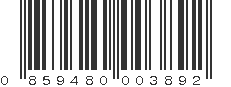 0 859480 003892